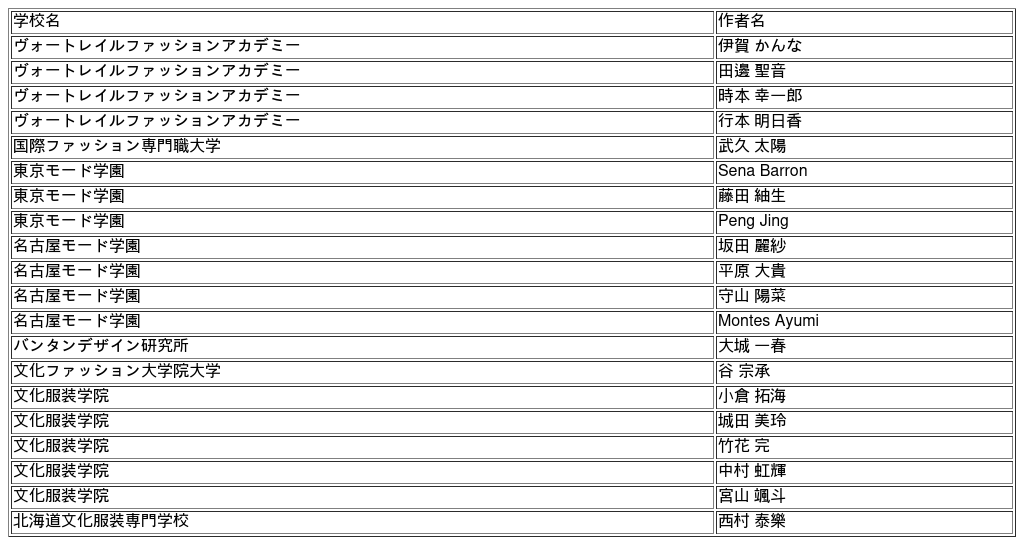 | 学校名 | 作者名 |
|---|---|
| ヴォートレイルファッションアカデミー | 伊賀 かんな |
| ヴォートレイルファッションアカデミー | 田邊 聖音 |
| ヴォートレイルファッションアカデミー | 時本 幸一郎 |
| ヴォートレイルファッションアカデミー | 行本 明日香 |
| 国際ファッション専門職大学 | 武久 太陽 |
| 東京モード学園 | Sena Barron |
| 東京モード学園 | 藤田 紬生 |
| 東京モード学園 | Peng Jing |
| 名古屋モード学園 | 坂田 麗紗 |
| 名古屋モード学園 | 平原 大貴 |
| 名古屋モード学園 | 守山 陽菜 |
| 名古屋モード学園 | Montes Ayumi |
| バンタンデザイン研究所 | 大城 一春 |
| 文化ファッション大学院大学 | 谷 宗承 |
| 文化服装学院 | 小倉 拓海 |
| 文化服装学院 | 城田 美玲 |
| 文化服装学院 | 竹花 完 |
| 文化服装学院 | 中村 虹輝 |
| 文化服装学院 | 宮山 颯斗 |
| 北海道文化服装専門学校 | 西村 泰樂 |